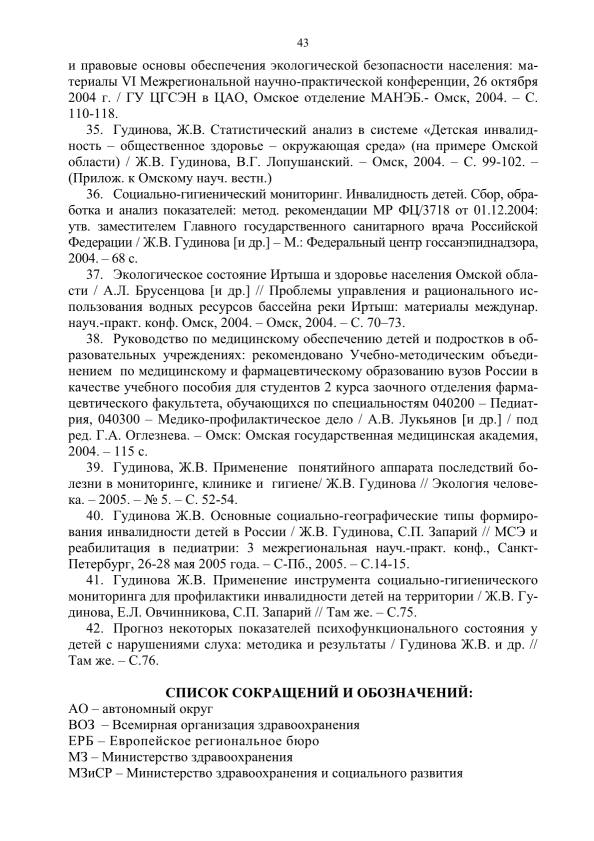 43

и правовые основы обеспечения экологической безопасности населения: материалы VI Межрегиональной научно-практической конференции, 26 октября 2004 г. / ГУ ЦГСЭН в ЦАО, Омское отделение МАНЭБ.- Омск, 2004. – С. 110-118.

35. Гудинова, Ж.В. Статистический анализ в системе «Детская инвалидность – общественное здоровье – окружающая среда» (на примере Омской области) / Ж.В. Гудинова, В.Г. Лопушанский. – Омск, 2004. – С. 99-102. – (Прилож. к Омскому науч. вестн.)

36. Социально-гигиенический мониторинг. Инвалидность детей. Сбор, обработка и анализ показателей: метод. рекомендации МР ФЦ/3718 от 01.12.2004: утв. заместителем Главного государственного санитарного врача Российской Федерации / Ж.В. Гудинова [и др.] – М.: Федеральный центр госсанэпиднадзора, 2004. – 68 с.

37. Экологическое состояние Иртыша и здоровье населения Омской области / А.Л. Брусенцова [и др.] // Проблемы управления и рационального использования водных ресурсов бассейна реки Иртыш: материалы междунар. науч.-практ. конф. Омск, 2004. – Омск, 2004. – С. 70–73.

38. Руководство по медицинскому обеспечению детей и подростков в образовательных учреждениях: рекомендовано Учебно-методическим объединением по медицинскому и фармацевтическому образованию вузов России в качестве учебного пособия для студентов 2 курса заочного отделения фармацевтического факультета, обучающихся по специальностям 040200 – Педиатрия, 040300 – Медико-профилактическое дело / А.В. Лукьянов [и др.] / под ред. Г.А. Оглезнева. – Омск: Омская государственная медицинская академия, 2004. – 115 с.

39. Гудинова, Ж.В. Применение понятийного аппарата последствий болезни в мониторинге, клинике и гигиене/ Ж.В. Гудинова // Экология человека. – 2005. – № 5. – С. 52-54.

40. Гудинова Ж.В. Основные социально-географические типы формирования инвалидности детей в России / Ж.В. Гудинова, С.П. Запарий // МСЭ и реабилитация в педиатрии: 3 межрегиональная науч.-практ. конф., Санкт-Петербург, 26-28 мая 2005 года. – С-Пб., 2005. – С.14-15.

41. Гудинова Ж.В. Применение инструмента социально-гигиенического мониторинга для профилактики инвалидности детей на территории / Ж.В. Гудинова, Е.Л. Овчинникова, С.П. Запарий // Там же. – С.75.

42. Прогноз некоторых показателей психофункционального состояния у детей с нарушениями слуха: методика и результаты / Гудинова Ж.В. и др. // Там же. – С.76.

СПИСОК СОКРАЩЕНИЙ И ОБОЗНАЧЕНИЙ:
АО – автономный округ
ВОЗ – Всемирная организация здравоохранения
ЕРБ – Европейское региональное бюро
МЗ – Министерство здравоохранения
МЗиСР – Министерство здравоохранения и социального развития